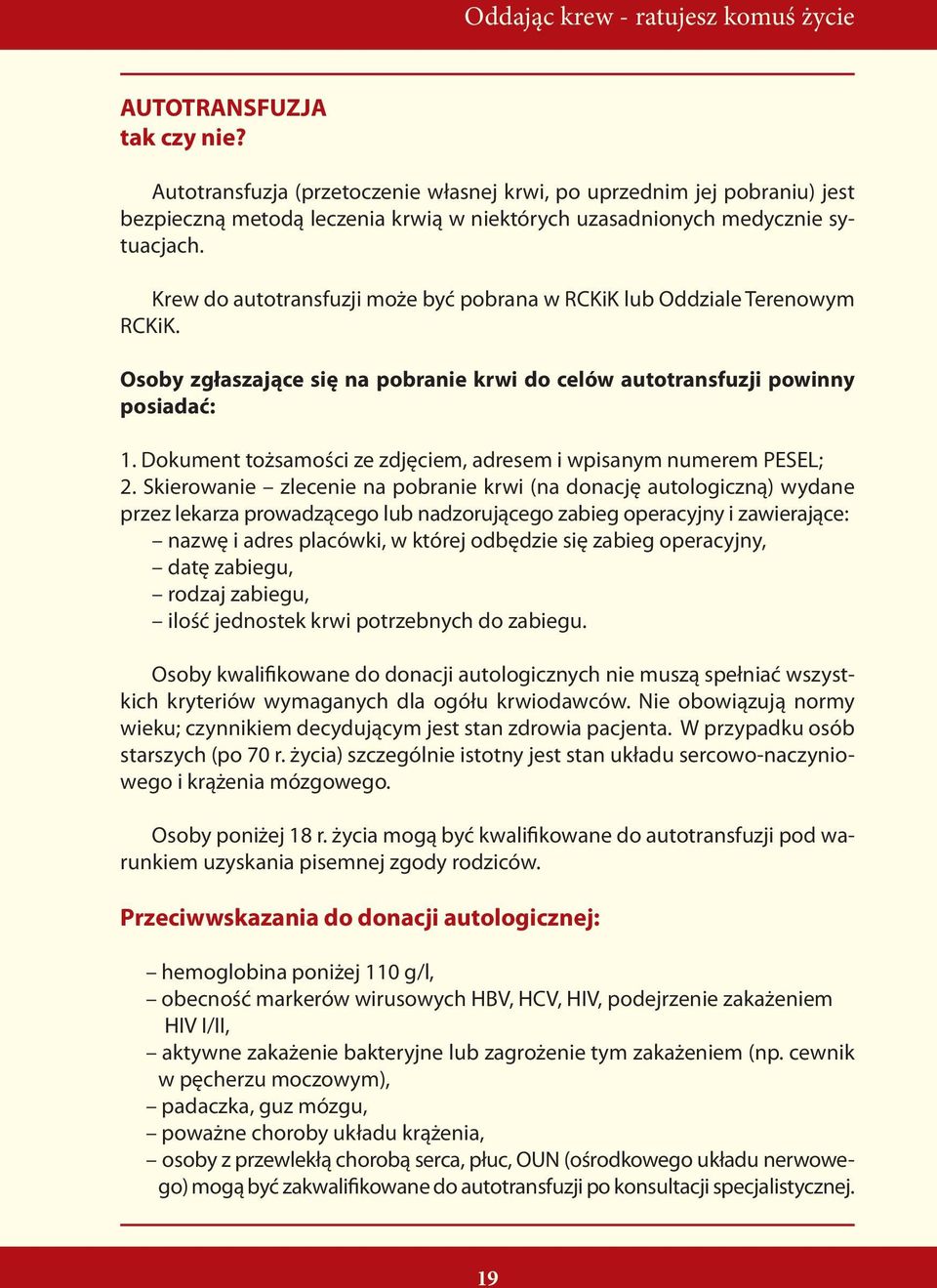 Oddając krew - ratujesz komuś życie

AUTOTRANSFUZJA
tak czy nie?

Autotransfuzja (przetoczenie własnej krwi, po uprzednim jej pobraniu) jest bezpieczną metodą leczenia krwią w niektórych uzasadnionych medycznie sytuacjach.

Krew do autotransfuzji może być pobrana w RCKiK lub Oddziale Terenowym RCKiK.

Osoby zgłaszające się na pobranie krwi do celów autotransfuzji powinny posiadać:

1. Dokument tożsamości ze zdjęciem, adresem i wpisanym numerem PESEL;
2. Skierowanie – zlecenie na pobranie krwi (na donację autologiczną) wydane przez lekarza prowadzącego lub nadzorującego zabieg operacyjny i zawierające:
– nazwę i adres placówki, w której odbędzie się zabieg operacyjny,
– datę zabiegu,
– rodzaj zabiegu,
– ilość jednostek krwi potrzebnych do zabiegu.

Osoby kwalifikowane do donacji autologicznych nie muszą spełniać wszystkich kryteriów wymaganych dla ogółu krwiodawców. Nie obowiązują normy wieku; czynnikiem decydującym jest stan zdrowia pacjenta. W przypadku osób starszych (po 70 r. życia) szczególnie istotny jest stan układu sercowo-naczyniowego i krążenia mózgowego.

Osoby poniżej 18 r. życia mogą być kwalifikowane do autotransfuzji pod warunkiem uzyskania pisemnej zgody rodziców.

Przeciwwskazania do donacji autologicznej:

– hemoglobina poniżej 110 g/l,
– obecność markerów wirusowych HBV, HCV, HIV, podejrzenie zakażeniem HIV I/II,
– aktywne zakażenie bakteryjne lub zagrożenie tym zakażeniem (np. cewnik w pęcherzu moczowym),
– padaczka, guz mózgu,
– poważne choroby układu krążenia,
– osoby z przewlekłą chorobą serca, płuc, OUN (ośrodkowego układu nerwowego) mogą być zakwalifikowane do autotransfuzji po konsultacji specjalistycznej.

19